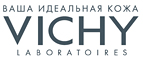 ВАША ИДЕАЛЬНАЯ КОЖА
VICHY
LABORATOIRES